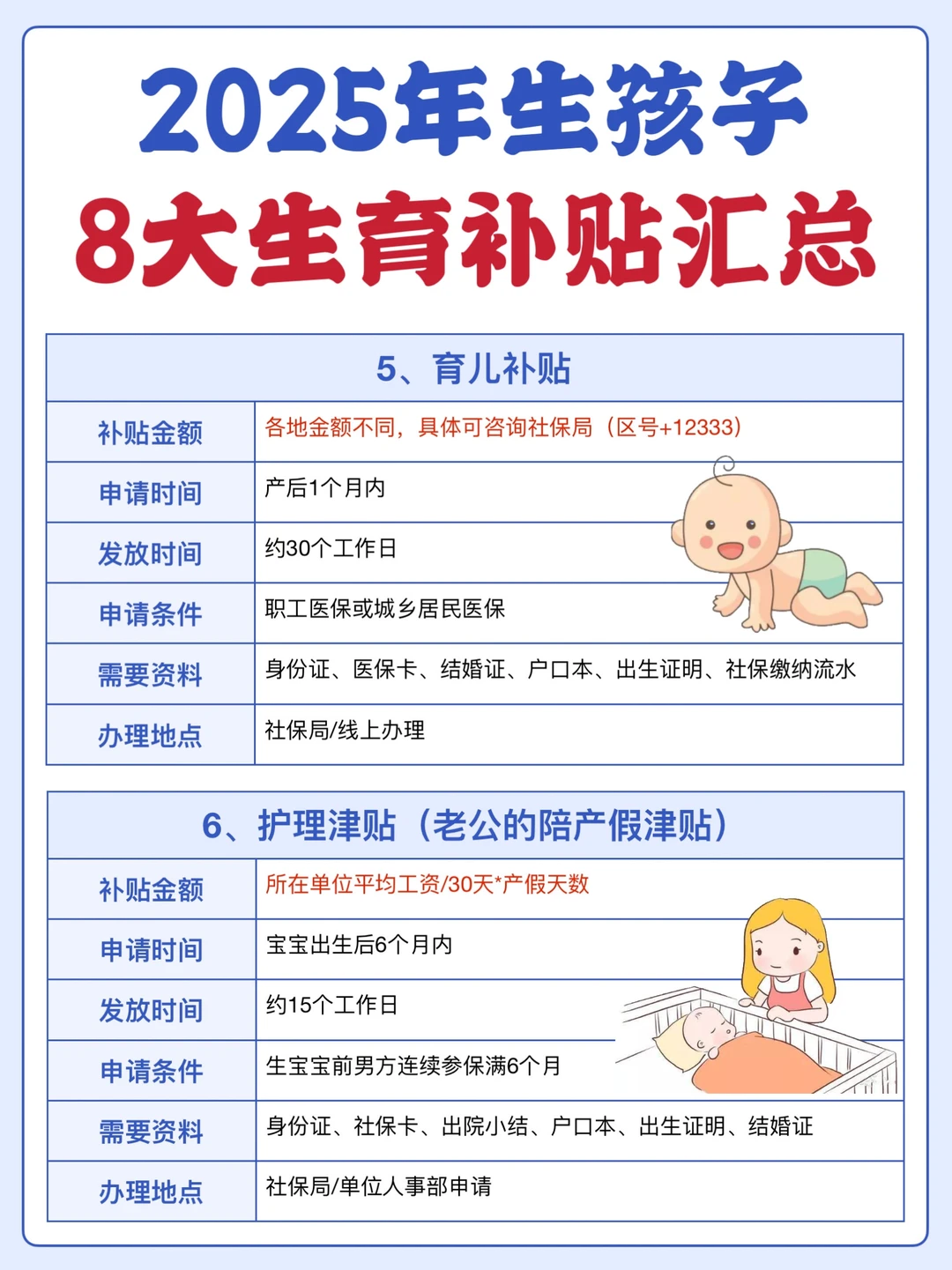 2025年生孩子
8大生育补贴汇总

| 5、育儿补贴 | |
|---|---|
| 补贴金额 | 各地金额不同，具体可咨询社保局（区号+12333） |
| 申请时间 | 产后1个月内 |
| 发放时间 | 约30个工作日 |
| 申请条件 | 职工医保或城乡居民医保 |
| 需要资料 | 身份证、医保卡、结婚证、户口本、出生证明、社保缴纳流水 |
| 办理地点 | 社保局/线上办理 |

| 6、护理津贴（老公的陪产假津贴） | |
|---|---|
| 补贴金额 | 所在单位平均工资/30天*产假天数 |
| 申请时间 | 宝宝出生后6个月内 |
| 发放时间 | 约15个工作日 |
| 申请条件 | 生宝宝前男方连续参保满6个月 |
| 需要资料 | 身份证、社保卡、出院小结、户口本、出生证明、结婚证 |
| 办理地点 | 社保局/单位人事部申请 |